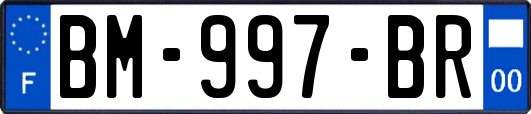 F
BM-997-BR
00